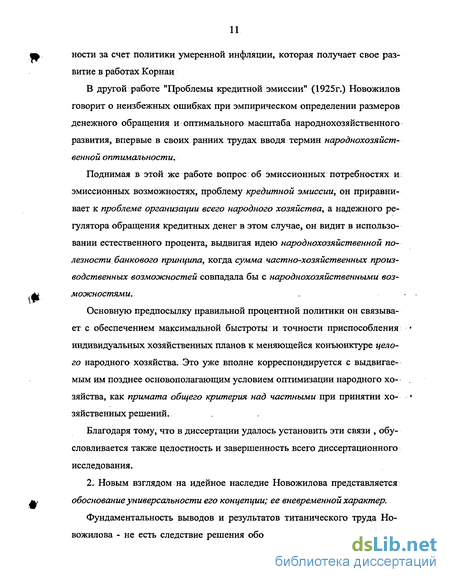 11

ности за счет политики умеренной инфляции, которая получает свое развитие в работах Корнаи

В другой работе "Проблемы кредитной эмиссии" (1925г.) Новожилов говорит о неизбежных ошибках при эмпирическом определении размеров денежного обращения и оптимального масштаба народнохозяйственного развития, впервые в своих ранних трудах вводя термин народнохозяйственной оптимальности.

Поднимая в этой же работе вопрос об эмиссионных потребностях и эмиссионных возможностях, проблему кредитной эмиссии, он приравнивает к проблеме организации всего народного хозяйства, а надежного регулятора обращения кредитных денег в этом случае, он видит в использовании естественного процента, выдвигая идею народнохозяйственной полезности банкового принципа, когда сумма частно-хозяйственных производственных возможностей совпадала бы с народнохозяйственными возможностями.

Основную предпосылку правильной процентной политики он связывает с обеспечением максимальной быстроты и точности приспособления индивидуальных хозяйственных планов к меняющейся конъюнктуре целого народного хозяйства. Это уже вполне корреспондируется с выдвигаемым им позднее основополагающим условием оптимизации народного хозяйства, как примата общего критерия над частными при принятии хозяйственных решений.

Благодаря тому, что в диссертации удалось установить эти связи , обусловливается также целостность и завершенность всего диссертационного исследования.

2. Новым взглядом на идейное наследие Новожилова представляется обоснование универсальности его концепции; ее вневременной характер.

Фундаментальность выводов и результатов титанического труда Новожилова - не есть следствие решения обо

dsLib.net
библиотека диссертаций